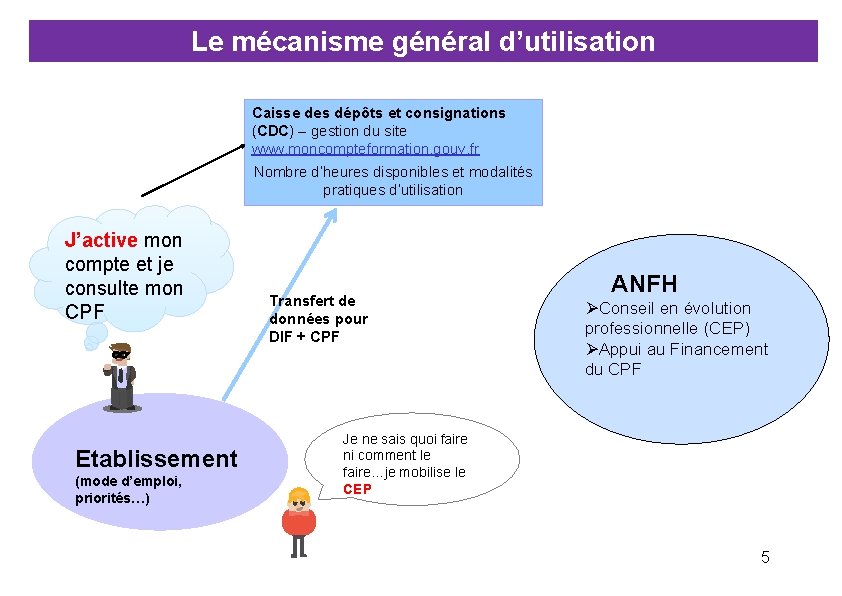 Le mécanisme général d'utilisation

Caisse des dépôts et consignations (CDC) – gestion du site www.moncompteformation.gouv.fr

Nombre d'heures disponibles et modalités pratiques d'utilisation

J'active mon compte et je consulte mon CPF

Transfert de données pour DIF + CPF

ANFH
➢Conseil en évolution professionnelle (CEP)
➢Appui au Financement du CPF

Etablissement
(mode d'emploi, priorités…)

Je ne sais quoi faire ni comment le faire…je mobilise le CEP

5